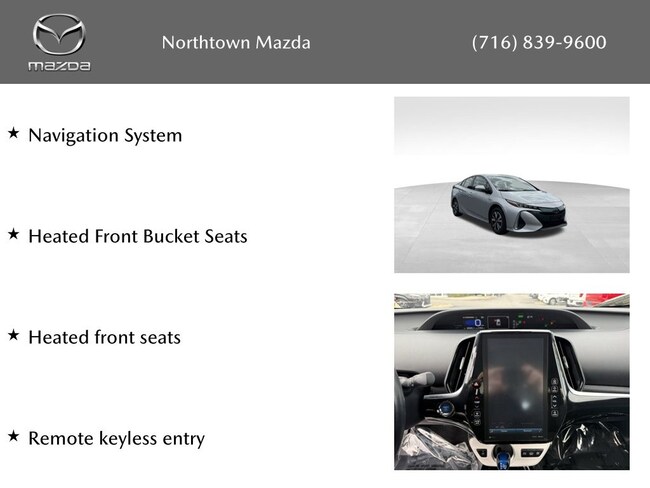 mazda

Northtown Mazda

(716) 839-9600

★ Navigation System

★ Heated Front Bucket Seats

★ Heated front seats

★ Remote keyless entry